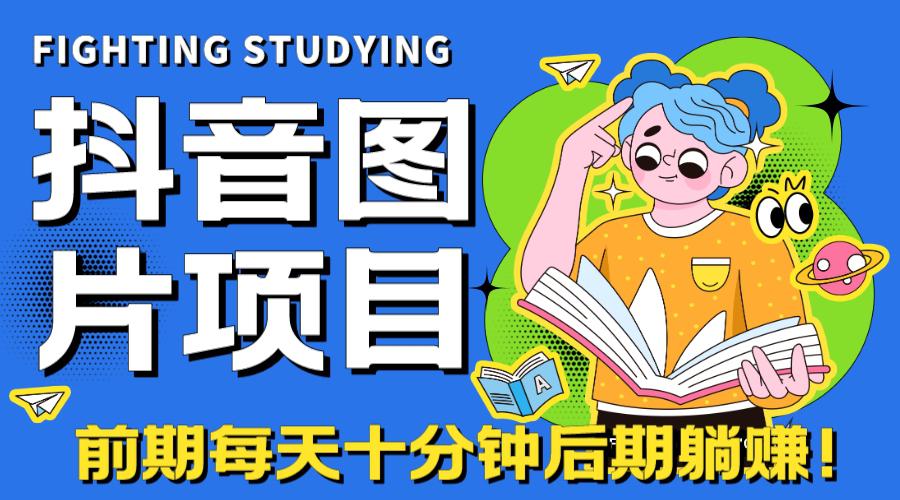 FIGHTING STUDYING

抖音图片项目

A

前期每天十分钟后期躺赚！